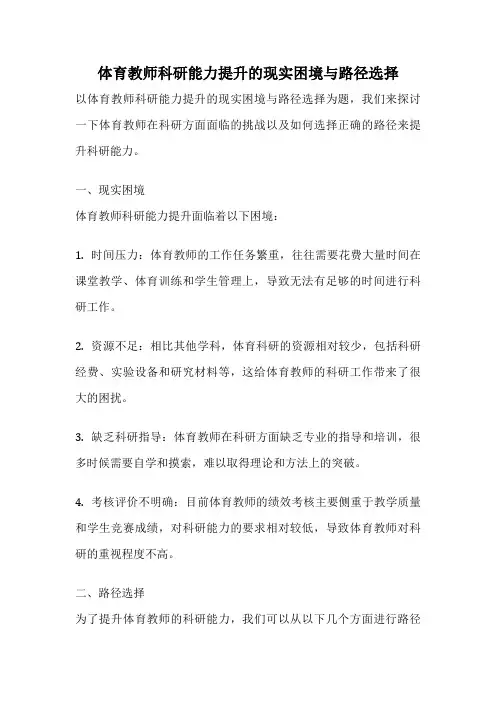 体育教师科研能力提升的现实困境与路径选择

以体育教师科研能力提升的现实困境与路径选择为题，我们来探讨一下体育教师在科研方面面临的挑战以及如何选择正确的路径来提升科研能力。

一、现实困境

体育教师科研能力提升面临着以下困境：

1. 时间压力：体育教师的工作任务繁重，往往需要花费大量时间在课堂教学、体育训练和学生管理上，导致无法有足够的时间进行科研工作。

2. 资源不足：相比其他学科，体育科研的资源相对较少，包括科研经费、实验设备和研究材料等，这给体育教师的科研工作带来了很大的困扰。

3. 缺乏科研指导：体育教师在科研方面缺乏专业的指导和培训，很多时候需要自学和摸索，难以取得理论和方法上的突破。

4. 考核评价不明确：目前体育教师的绩效考核主要侧重于教学质量和学生竞赛成绩，对科研能力的要求相对较低，导致体育教师对科研的重视程度不高。

二、路径选择

为了提升体育教师的科研能力，我们可以从以下几个方面进行路径